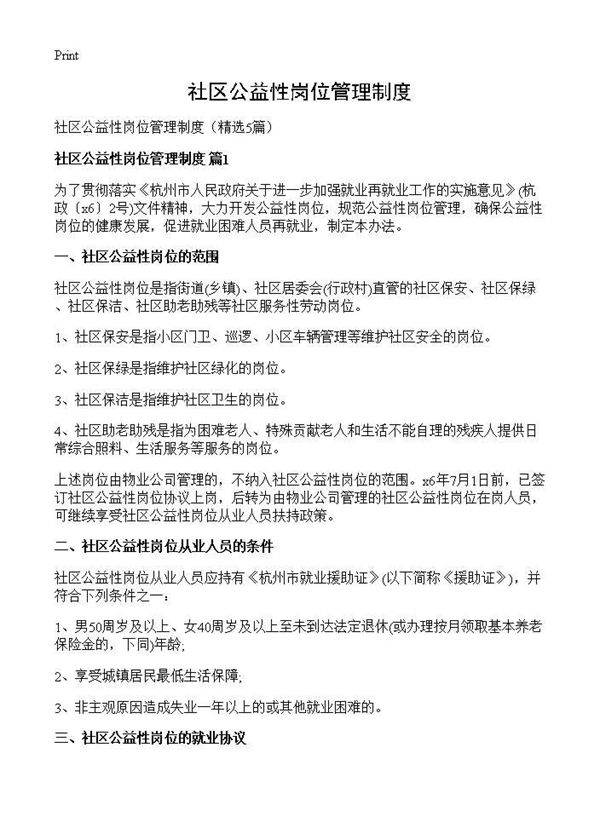 Print

社区公益性岗位管理制度

社区公益性岗位管理制度（精选5篇）

社区公益性岗位管理制度 篇1

为了贯彻落实《杭州市人民政府关于进一步加强就业再就业工作的实施意见》(杭政〔x6〕2号)文件精神，大力开发公益性岗位，规范公益性岗位管理，确保公益性岗位的健康发展，促进就业困难人员再就业，制定本办法。

一、社区公益性岗位的范围

社区公益性岗位是指街道(乡镇)、社区居委会(行政村)直管的社区保安、社区保绿、社区保洁、社区助老助残等社区服务性劳动岗位。

1、社区保安是指小区门卫、巡逻、小区车辆管理等维护社区安全的岗位。

2、社区保绿是指维护社区绿化的岗位。

3、社区保洁是指维护社区卫生的岗位。

4、社区助老助残是指为困难老人、特殊贡献老人和生活不能自理的残疾人提供日常综合照料、生活服务等服务的岗位。

上述岗位由物业公司管理的，不纳入社区公益性岗位的范围。x6年7月1日前，已签订社区公益性岗位协议上岗，后转为由物业公司管理的社区公益性岗位在岗人员，可继续享受社区公益性岗位从业人员扶持政策。

二、社区公益性岗位从业人员的条件

社区公益性岗位从业人员应持有《杭州市就业援助证》(以下简称《援助证》)，并符合下列条件之一：

1、男50周岁及以上、女40周岁及以上至未到达法定退休(或办理按月领取基本养老保险金的，下同)年龄;

2、享受城镇居民最低生活保障;

3、非主观原因造成失业一年以上的或其他就业困难的。

三、社区公益性岗位的就业协议